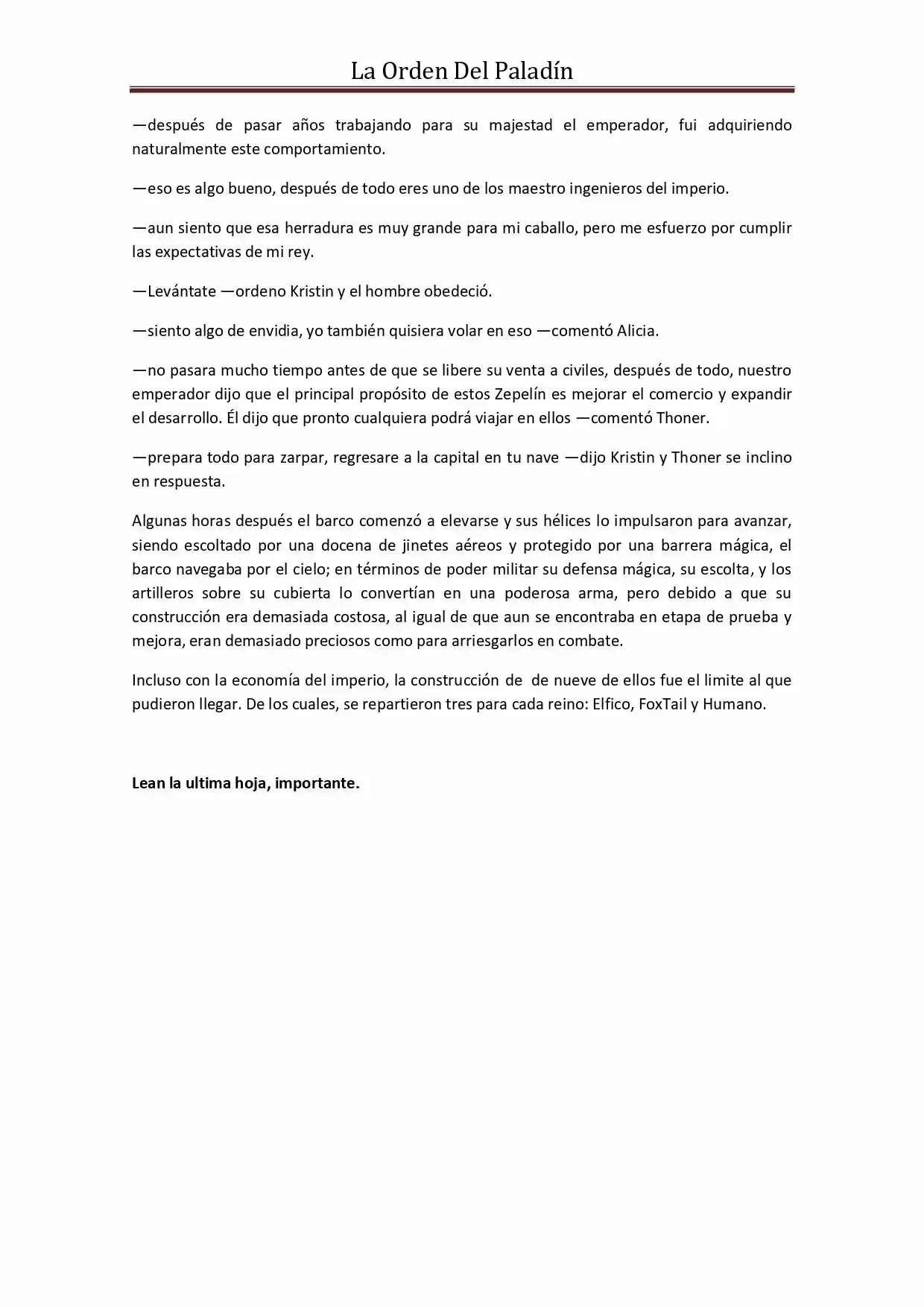 La Orden Del Paladín

—después de pasar años trabajando para su majestad el emperador, fui adquiriendo naturalmente este comportamiento.

—eso es algo bueno, después de todo eres uno de los maestro ingenieros del imperio.

—aun siento que esa herradura es muy grande para mi caballo, pero me esfuerzo por cumplir las expectativas de mi rey.

—Levántate —ordeno Kristin y el hombre obedeció.

—siento algo de envidia, yo también quisiera volar en eso —comentó Alicia.

—no pasara mucho tiempo antes de que se libere su venta a civiles, después de todo, nuestro emperador dijo que el principal propósito de estos Zepelín es mejorar el comercio y expandir el desarrollo. Él dijo que pronto cualquiera podrá viajar en ellos —comentó Thoner.

—prepara todo para zarpar, regresare a la capital en tu nave —dijo Kristin y Thoner se inclino en respuesta.

Algunas horas después el barco comenzó a elevarse y sus hélices lo impulsaron para avanzar, siendo escoltado por una docena de jinetes aéreos y protegido por una barrera mágica, el barco navegaba por el cielo; en términos de poder militar su defensa mágica, su escolta, y los artilleros sobre su cubierta lo convertían en una poderosa arma, pero debido a que su construcción era demasiada costosa, al igual de que aun se encontraba en etapa de prueba y mejora, eran demasiado preciosos como para arriesgarlos en combate.

Incluso con la economía del imperio, la construcción de de nueve de ellos fue el limite al que pudieron llegar. De los cuales, se repartieron tres para cada reino: Elfico, FoxTail y Humano.

Lean la ultima hoja, importante.